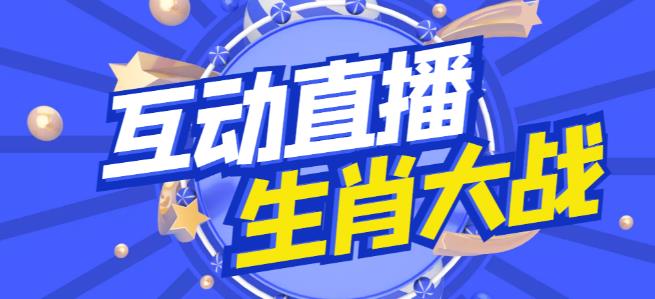 互动直播
生肖大战